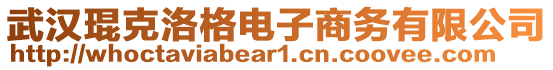 武汉琨克洛格电子商务有限公司
http://whoctaviabear1.cn.coovee.com